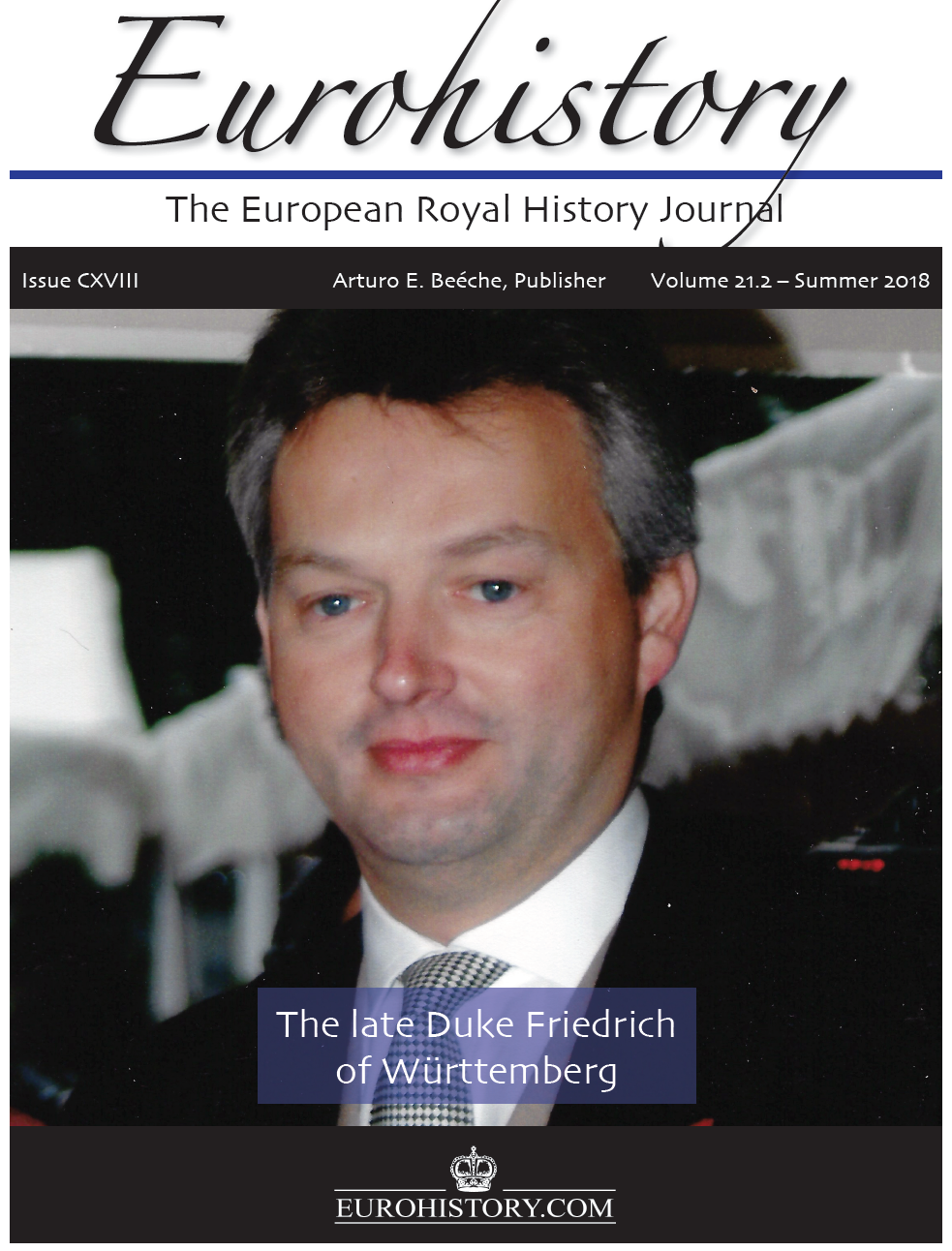 Eurohistory

The European Royal History Journal

Issue CXVIII Arturo E. Beéche, Publisher Volume 21.2 – Summer 2018

The late Duke Friedrich of Württemberg

EUROHISTORY.COM